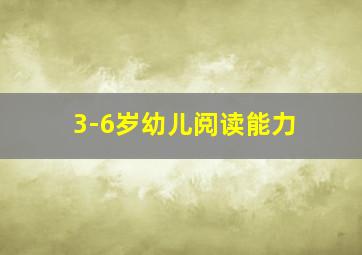 3-6岁幼儿阅读能力